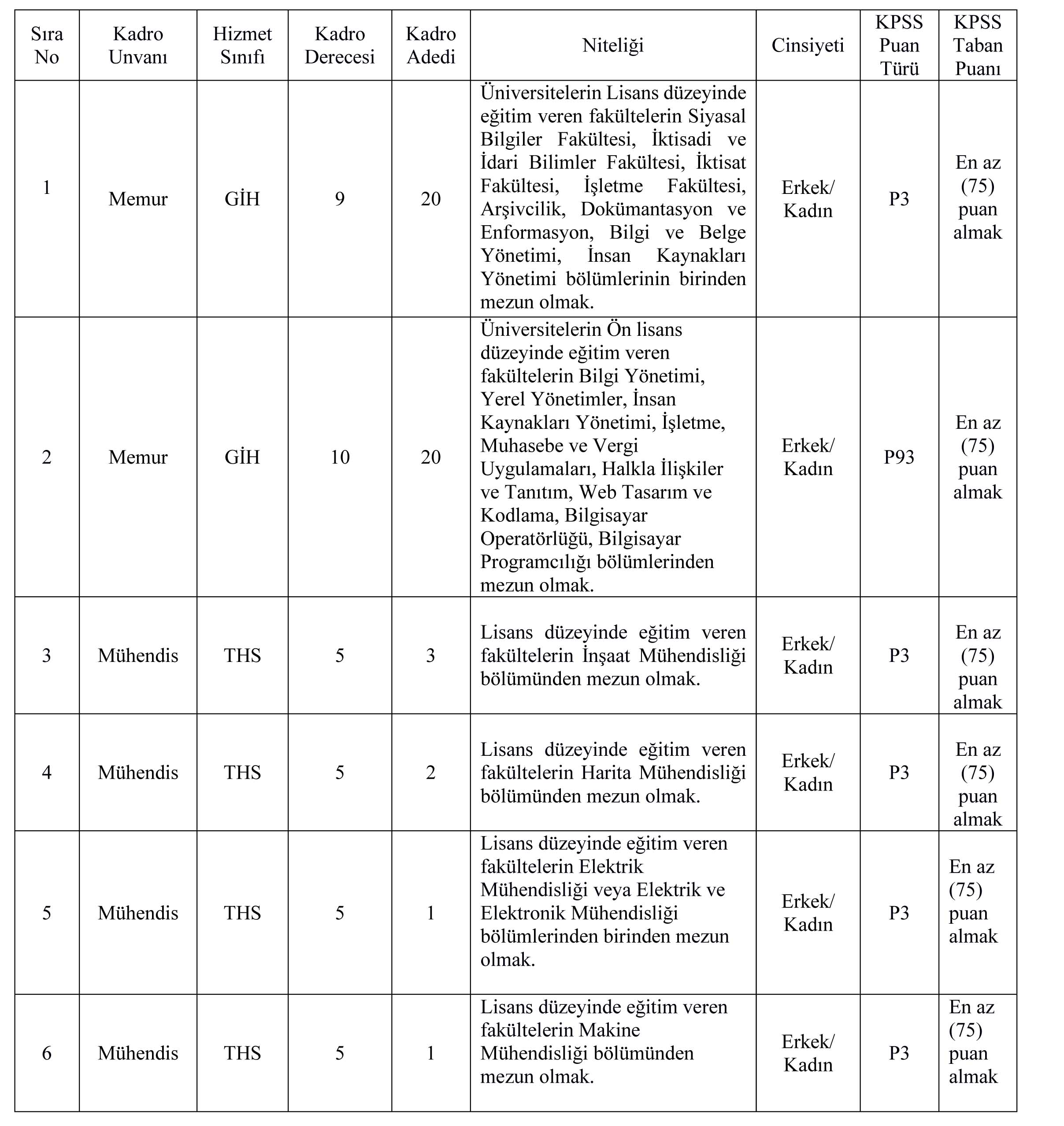 | Sıra No | Kadro Unvanı | Hizmet Sınıfı | Kadro Derecesi | Kadro Adedi | Niteliği | Cinsiyeti | KPSS Puan Türü | KPSS Taban Puanı |
|---|---|---|---|---|---|---|---|---|
| 1 | Memur | GİH | 9 | 20 | Üniversitelerin Lisans düzeyinde eğitim veren fakültelerin Siyasal Bilgiler Fakültesi, İktisadi ve İdari Bilimler Fakültesi, İktisat Fakültesi, İşletme Fakültesi, Arşivcilik, Dokümantasyon ve Enformasyon, Bilgi ve Belge Yönetimi, İnsan Kaynakları Yönetimi bölümlerinin birinden mezun olmak. | Erkek/ Kadın | P3 | En az (75) puan almak |
| 2 | Memur | GİH | 10 | 20 | Üniversitelerin Ön lisans düzeyinde eğitim veren fakültelerin Bilgi Yönetimi, Yerel Yönetimler, İnsan Kaynakları Yönetimi, İşletme, Muhasebe ve Vergi Uygulamaları, Halkla İlişkiler ve Tanıtım, Web Tasarım ve Kodlama, Bilgisayar Operatörlüğü, Bilgisayar Programcılığı bölümlerinden mezun olmak. | Erkek/ Kadın | P93 | En az (75) puan almak |
| 3 | Mühendis | THS | 5 | 3 | Lisans düzeyinde eğitim veren fakültelerin İnşaat Mühendisliği bölümünden mezun olmak. | Erkek/ Kadın | P3 | En az (75) puan almak |
| 4 | Mühendis | THS | 5 | 2 | Lisans düzeyinde eğitim veren fakültelerin Harita Mühendisliği bölümünden mezun olmak. | Erkek/ Kadın | P3 | En az (75) puan almak |
| 5 | Mühendis | THS | 5 | 1 | Lisans düzeyinde eğitim veren fakültelerin Elektrik Mühendisliği veya Elektrik ve Elektronik Mühendisliği bölümlerinden birinden mezun olmak. | Erkek/ Kadın | P3 | En az (75) puan almak |
| 6 | Mühendis | THS | 5 | 1 | Lisans düzeyinde eğitim veren fakültelerin Makine Mühendisliği bölümünden mezun olmak. | Erkek/ Kadın | P3 | En az (75) puan almak |